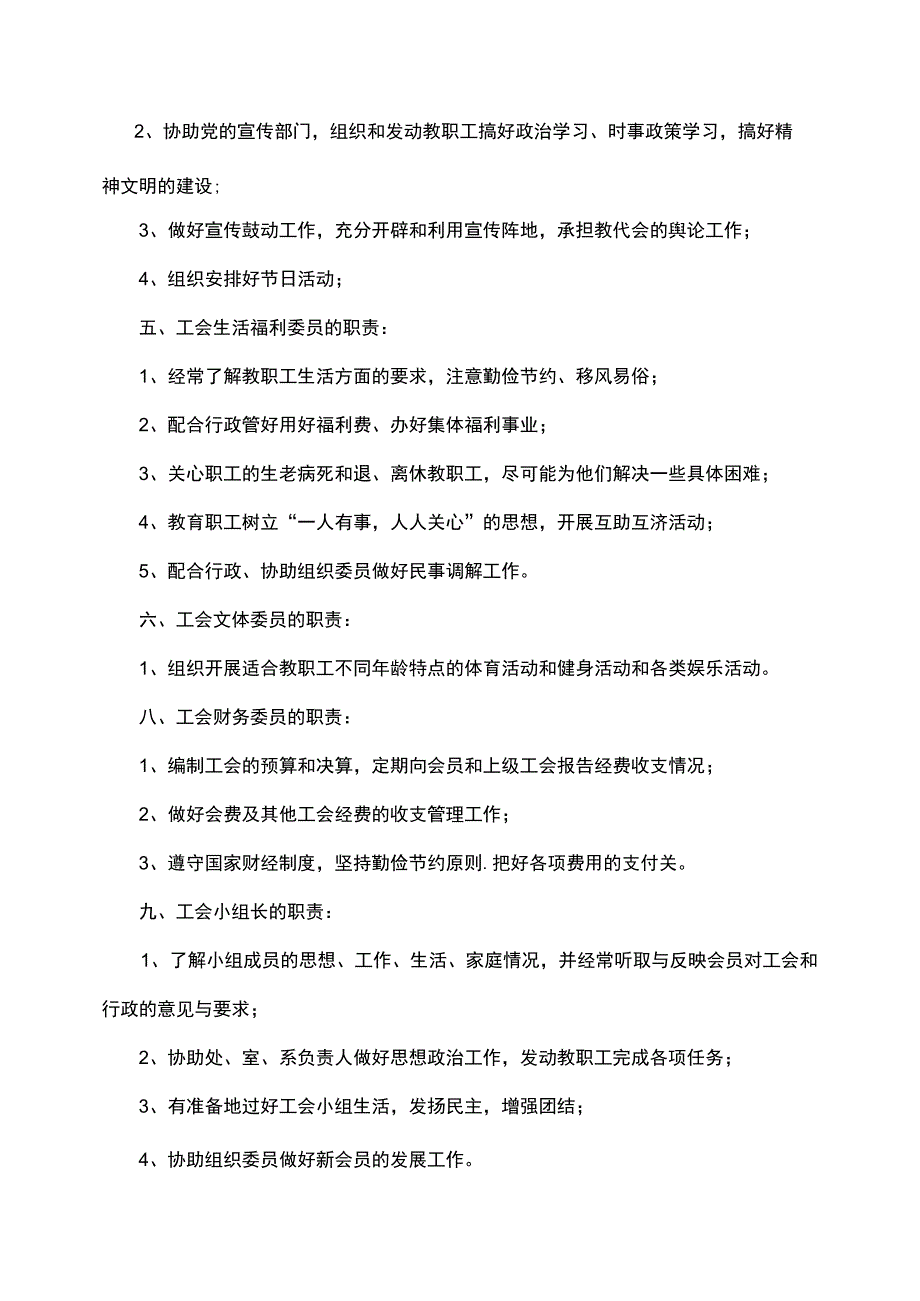 2、协助党的宣传部门，组织和发动教职工搞好政治学习、时事政策学习，搞好精神文明的建设;

3、做好宣传鼓动工作，充分开辟和利用宣传阵地，承担教代会的舆论工作；

4、组织安排好节日活动；

五、工会生活福利委员的职责：

1、经常了解教职工生活方面的要求，注意勤俭节约、移风易俗；

2、配合行政管好用好福利费、办好集体福利事业；

3、关心职工的生老病死和退、离休教职工，尽可能为他们解决一些具体困难；

4、教育职工树立“一人有事，人人关心”的思想，开展互助互济活动；

5、配合行政、协助组织委员做好民事调解工作。

六、工会文体委员的职责：

1、组织开展适合教职工不同年龄特点的体育活动和健身活动和各类娱乐活动。

八、工会财务委员的职责：

1、编制工会的预算和决算，定期向会员和上级工会报告经费收支情况；

2、做好会费及其他工会经费的收支管理工作；

3、遵守国家财经制度，坚持勤俭节约原则.把好各项费用的支付关。

九、工会小组长的职责：

1、了解小组成员的思想、工作、生活、家庭情况，并经常听取与反映会员对工会和行政的意见与要求；

2、协助处、室、系负责人做好思想政治工作，发动教职工完成各项任务；

3、有准备地过好工会小组生活，发扬民主，增强团结；

4、协助组织委员做好新会员的发展工作。